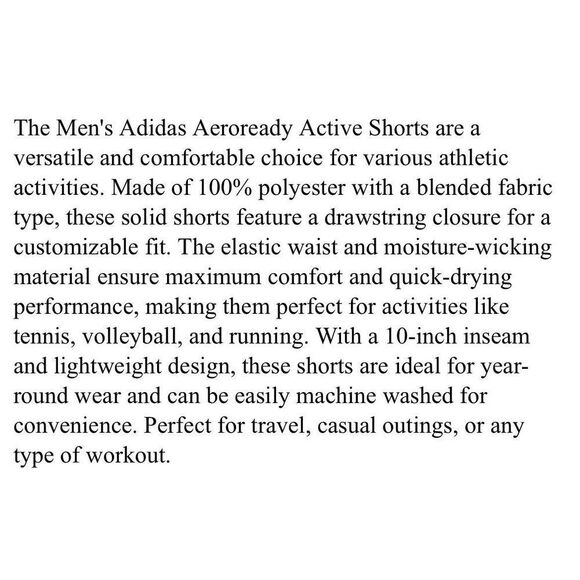 The Men's Adidas Aeroready Active Shorts are a versatile and comfortable choice for various athletic activities. Made of 100% polyester with a blended fabric type, these solid shorts feature a drawstring closure for a customizable fit. The elastic waist and moisture-wicking material ensure maximum comfort and quick-drying performance, making them perfect for activities like tennis, volleyball, and running. With a 10-inch inseam and lightweight design, these shorts are ideal for year-round wear and can be easily machine washed for convenience. Perfect for travel, casual outings, or any type of workout.